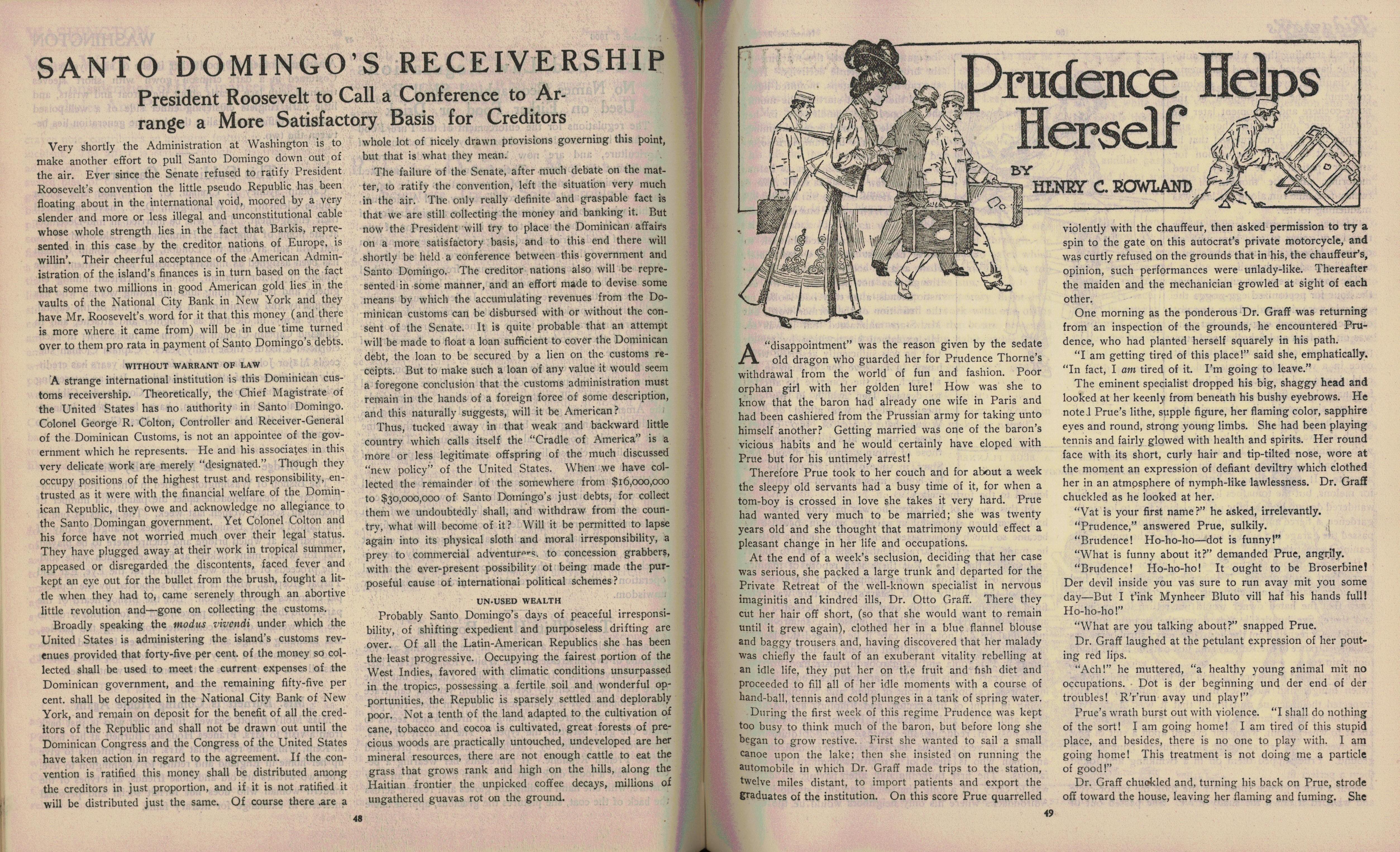 SANTO DOMINGO'S RECEIVERSHIP

President Roosevelt to Call a Conference to Arrange a More Satisfactory Basis for Creditors

Very shortly the Administration at Washington is to make another effort to pull Santo Domingo down out of the air. Ever since the Senate refused to ratify President Roosevelt's convention the little pseudo Republic has been floating about in the international void, moored by a very slender and more or less illegal and unconstitutional cable whose whole strength lies in the fact that Barkis, represented in this case by the creditor nations of Europe, is willin'. Their cheerful acceptance of the American Administration of the island's finances is in turn based on the fact that some two millions in good American gold lies in the vaults of the National City Bank in New York and they have Mr. Roosevelt's word for it that this money (and there is more where it came from) will be in due time turned over to them pro rata in payment of Santo Domingo's debts.

WITHOUT WARRANT OF LAW

A strange international institution is this Dominican customs receivership. Theoretically, the Chief Magistrate of the United States has no authority in Santo Domingo. Colonel George R. Colton, Controller and Receiver-General of the Dominican Customs, is not an appointee of the government which he represents. He and his associates in this very delicate work are merely "designated." Though they occupy positions of the highest trust and responsibility, entrusted as it were with the financial welfare of the Dominican Republic, they owe and acknowledge no allegiance to the Santo Domingan government. Yet Colonel Colton and his force have not worried much over their legal status. They have plugged away at their work in tropical summer, appeased or disregarded the discontents, faced fever and kept an eye out for the bullet from the brush, fought a little when they had to, came serenely through an abortive little revolution and—gone on collecting the customs.

Broadly speaking the modus vivendi under which the United States is administering the island's customs revenues provided that forty-five per cent. of the money so collected shall be used to meet the current expenses of the Dominican government, and the remaining fifty-five per cent. shall be deposited in the National City Bank of New York, and remain on deposit for the benefit of all the creditors of the Republic and shall not be drawn out until the Dominican Congress and the Congress of the United States have taken action in regard to the agreement. If the convention is ratified this money shall be distributed among the creditors in just proportion, and if it is not ratified it will be distributed just the same. Of course there are a whole lot of nicely drawn provisions governing this point, but that is what they mean.

The failure of the Senate, after much debate on the matter, to ratify the convention, left the situation very much in the air. The only really definite and graspable fact is that we are still collecting the money and banking it. But now the President will try to place the Dominican affairs on a more satisfactory basis, and to this end there will shortly be held a conference between this government and Santo Domingo. The creditor nations also will be represented in some manner, and an effort made to devise some means by which the accumulating revenues from the Dominican customs can be disbursed with or without the consent of the Senate. It is quite probable that an attempt will be made to float a loan sufficient to cover the Dominican debt, the loan to be secured by a lien on the customs receipts. But to make such a loan of any value it would seem a foregone conclusion that the customs administration must remain in the hands of a foreign force of some description, and this naturally suggests, will it be American?

Thus, tucked away in that weak and backward little country which calls itself the "Cradle of America" is a more or less legitimate offspring of the much discussed "new policy" of the United States. When we have collected the remainder of the somewhere from $16,000,000 to $30,000,000 of Santo Domingo's just debts, for collect them we undoubtedly shall, and withdraw from the country, what will become of it? Will it be permitted to lapse again into its physical sloth and moral irresponsibility, a prey to commercial adventurers, to concession grabbers, with the ever-present possibility of being made the purposeful cause of international political schemes?

UN-USED WEALTH

Probably Santo Domingo's days of peaceful irresponsibility, of shifting expedient and purposeless drifting are over. Of all the Latin-American Republics she has been the least progressive. Occupying the fairest portion of the West Indies, favored with climatic conditions unsurpassed in the tropics, possessing a fertile soil and wonderful opportunities, the Republic is sparsely settled and deplorably poor. Not a tenth of the land adapted to the cultivation of cane, tobacco and cocoa is cultivated, great forests of precious woods are practically untouched, undeveloped are her mineral resources, there are not enough cattle to eat the grass that grows rank and high on the hills, along the Haitian frontier the unpicked coffee decays, millions of ungathered guavas rot on the ground.

48

Prudence Helps Herself

BY
HENRY C. ROWLAND

A "disappointment" was the reason given by the sedate old dragon who guarded her for Prudence Thorne's withdrawal from the world of fun and fashion. Poor orphan girl with her golden lure! How was she to know that the baron had already one wife in Paris and had been cashiered from the Prussian army for taking unto himself another? Getting married was one of the baron's vicious habits and he would certainly have eloped with Prue but for his untimely arrest!

Therefore Prue took to her couch and for about a week the sleepy old servants had a busy time of it, for when a tom-boy is crossed in love she takes it very hard. Prue had wanted very much to be married; she was twenty years old and she thought that matrimony would effect a pleasant change in her life and occupations.

At the end of a week's seclusion, deciding that her case was serious, she packed a large trunk and departed for the Private Retreat of the well-known specialist in nervous imaginitis and kindred ills, Dr. Otto Graff. There they cut her hair off short, (so that she would want to remain until it grew again), clothed her in a blue flannel blouse and baggy trousers and, having discovered that her malady was chiefly the fault of an exuberant vitality rebelling at an idle life, they put her on the fruit and fish diet and proceeded to fill all of her idle moments with a course of hand-ball, tennis and cold plunges in a tank of spring water.

During the first week of this regime Prudence was kept too busy to think much of the baron, but before long she began to grow restive. First she wanted to sail a small canoe upon the lake; then she insisted on running the automobile in which Dr. Graff made trips to the station, twelve miles distant, to import patients and export the graduates of the institution. On this score Prue quarrelled violently with the chauffeur, then asked permission to try a spin to the gate on this autocrat's private motorcycle, and was curtly refused on the grounds that in his, the chauffeur's, opinion, such performances were unlady-like. Thereafter the maiden and the mechanician growled at sight of each other.

One morning as the ponderous Dr. Graff was returning from an inspection of the grounds, he encountered Prudence, who had planted herself squarely in his path.

"I am getting tired of this place!" said she, emphatically. "In fact, I am tired of it. I'm going to leave."

The eminent specialist dropped his big, shaggy head and looked at her keenly from beneath his bushy eyebrows. He noted Prue's lithe, supple figure, her flaming color, sapphire eyes and round, strong young limbs. She had been playing tennis and fairly glowed with health and spirits. Her round face with its short, curly hair and tip-tilted nose, wore at the moment an expression of defiant deviltry which clothed her in an atmosphere of nymph-like lawlessness. Dr. Graff chuckled as he looked at her.

"Vat is your first name?" he asked, irrelevantly.

"Prudence," answered Prue, sulkily.

"Brudence! Ho-ho-ho—dot is funny!"

"What is funny about it?" demanded Prue, angrily.

"Brudence! Ho-ho-ho! It ought to be Broserbine! Der devil inside you vas sure to run avay mit you some day—But I t'ink Mynheer Bluto vill haf his hands full! Ho-ho-ho!"

"What are you talking about?" snapped Prue.

Dr. Graff laughed at the petulant expression of her pouting red lips.

"Ach!" he muttered, "a healthy young animal mit no occupations. Dot is der beginning und der end of der troubles! R'r'run avay und play!"

Prue's wrath burst out with violence. "I shall do nothing of the sort! I am going home! I am tired of this stupid place, and besides, there is no one to play with. I am going home! This treatment is not doing me a particle of good!"

Dr. Graff chuckled and, turning his back on Prue, strode off toward the house, leaving her flaming and fuming. She

49